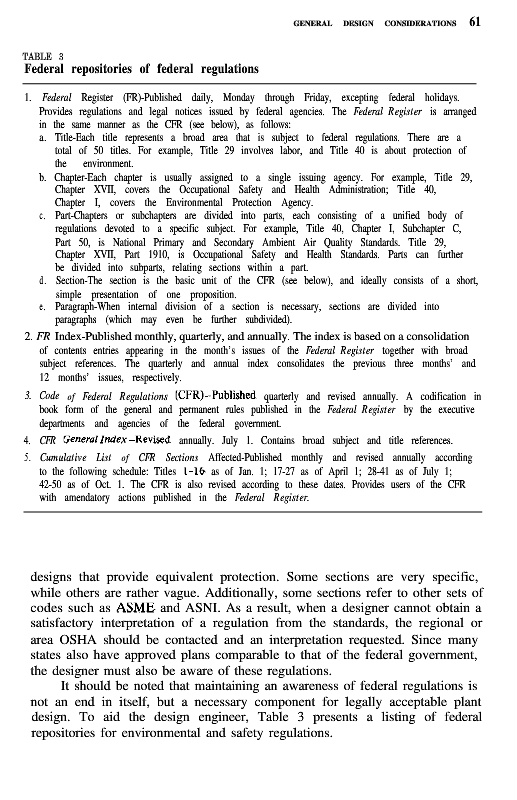 GENERAL DESIGN CONSIDERATIONS 61

TABLE 3
Federal repositories of federal regulations

1. Federal Register (FR)-Published daily, Monday through Friday, excepting federal holidays. Provides regulations and legal notices issued by federal agencies. The Federal Register is arranged in the same manner as the CFR (see below), as follows:
a. Title-Each title represents a broad area that is subject to federal regulations. There are a total of 50 titles. For example, Title 29 involves labor, and Title 40 is about protection of the environment.
b. Chapter-Each chapter is usually assigned to a single issuing agency. For example, Title 29, Chapter XVII, covers the Occupational Safety and Health Administration; Title 40, Chapter I, covers the Environmental Protection Agency.
c. Part-Chapters or subchapters are divided into parts, each consisting of a unified body of regulations devoted to a specific subject. For example, Title 40, Chapter I, Subchapter C, Part 50, is National Primary and Secondary Ambient Air Quality Standards. Title 29, Chapter XVII, Part 1910, is Occupational Safety and Health Standards. Parts can further be divided into subparts, relating sections within a part.
d. Section-The section is the basic unit of the CFR (see below), and ideally consists of a short, simple presentation of one proposition.
e. Paragraph-When internal division of a section is necessary, sections are divided into paragraphs (which may even be further subdivided).
2. FR Index-Published monthly, quarterly, and annually. The index is based on a consolidation of contents entries appearing in the month's issues of the Federal Register together with broad subject references. The quarterly and annual index consolidates the previous three months' and 12 months' issues, respectively.
3. Code of Federal Regulations (CFR)-Published quarterly and revised annually. A codification in book form of the general and permanent rules published in the Federal Register by the executive departments and agencies of the federal government.
4. CFR General Index-Revised annually. July 1. Contains broad subject and title references.
5. Cumulative List of CFR Sections Affected-Published monthly and revised annually according to the following schedule: Titles 1-16 as of Jan. 1; 17-27 as of April 1; 28-41 as of July 1; 42-50 as of Oct. 1. The CFR is also revised according to these dates. Provides users of the CFR with amendatory actions published in the Federal Register.

designs that provide equivalent protection. Some sections are very specific, while others are rather vague. Additionally, some sections refer to other sets of codes such as ASME and ASNI. As a result, when a designer cannot obtain a satisfactory interpretation of a regulation from the standards, the regional or area OSHA should be contacted and an interpretation requested. Since many states also have approved plans comparable to that of the federal government, the designer must also be aware of these regulations.

It should be noted that maintaining an awareness of federal regulations is not an end in itself, but a necessary component for legally acceptable plant design. To aid the design engineer, Table 3 presents a listing of federal repositories for environmental and safety regulations.